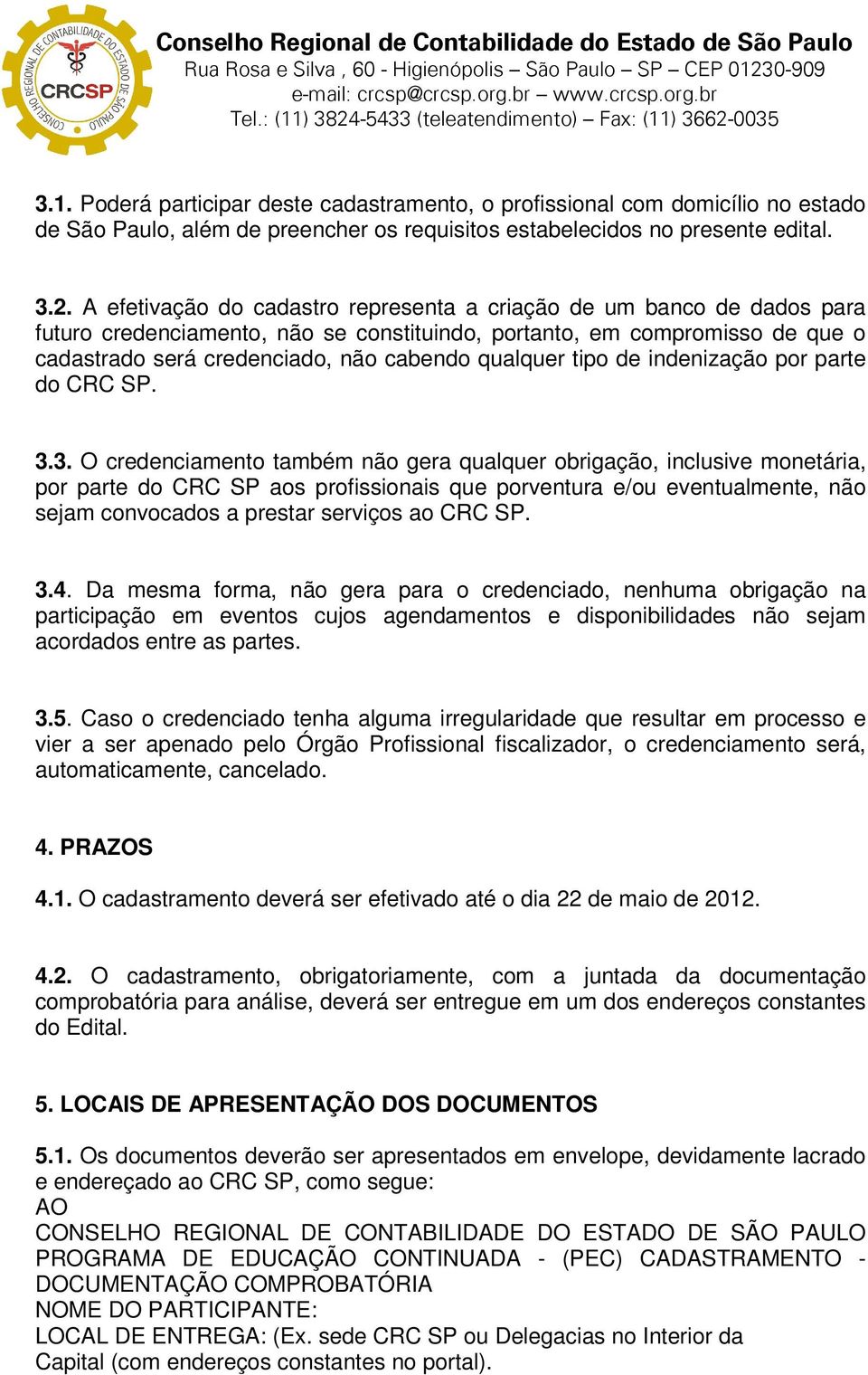 CONSELHO REGIONAL DE CONTABILIDADE DO ESTADO DE SÃO PAULO
CRCSP

Conselho Regional de Contabilidade do Estado de São Paulo
Rua Rosa e Silva , 60 - Higienópolis – São Paulo – SP – CEP 01230-909
e-mail: crcsp@crcsp.org.br – www.crcsp.org.br
Tel.: (11) 3824-5433 (teleatendimento) – Fax: (11) 3662-0035

3.1. Poderá participar deste cadastramento, o profissional com domicílio no estado de São Paulo, além de preencher os requisitos estabelecidos no presente edital.

3.2. A efetivação do cadastro representa a criação de um banco de dados para futuro credenciamento, não se constituindo, portanto, em compromisso de que o cadastrado será credenciado, não cabendo qualquer tipo de indenização por parte do CRC SP.

3.3. O credenciamento também não gera qualquer obrigação, inclusive monetária, por parte do CRC SP aos profissionais que porventura e/ou eventualmente, não sejam convocados a prestar serviços ao CRC SP.

3.4. Da mesma forma, não gera para o credenciado, nenhuma obrigação na participação em eventos cujos agendamentos e disponibilidades não sejam acordados entre as partes.

3.5. Caso o credenciado tenha alguma irregularidade que resultar em processo e vier a ser apenado pelo Órgão Profissional fiscalizador, o credenciamento será, automaticamente, cancelado.

4. PRAZOS

4.1. O cadastramento deverá ser efetivado até o dia 22 de maio de 2012.

4.2. O cadastramento, obrigatoriamente, com a juntada da documentação comprobatória para análise, deverá ser entregue em um dos endereços constantes do Edital.

5. LOCAIS DE APRESENTAÇÃO DOS DOCUMENTOS

5.1. Os documentos deverão ser apresentados em envelope, devidamente lacrado e endereçado ao CRC SP, como segue:
AO
CONSELHO REGIONAL DE CONTABILIDADE DO ESTADO DE SÃO PAULO
PROGRAMA DE EDUCAÇÃO CONTINUADA - (PEC) CADASTRAMENTO - DOCUMENTAÇÃO COMPROBATÓRIA
NOME DO PARTICIPANTE:
LOCAL DE ENTREGA: (Ex. sede CRC SP ou Delegacias no Interior da Capital (com endereços constantes no portal).